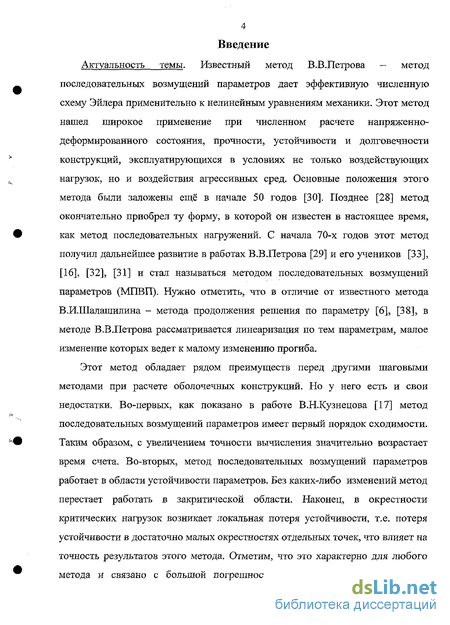 4

Введение

Актуальность темы. Известный метод В.В.Петрова – метод последовательных возмущений параметров дает эффективную численную схему Эйлера применительно к нелинейным уравнениям механики. Этот метод нашел широкое применение при численном расчете напряженно-деформированного состояния, прочности, устойчивости и долговечности конструкций, эксплуатирующихся в условиях не только воздействующих нагрузок, но и воздействия агрессивных сред. Основные положения этого метода были заложены ещё в начале 50 годов [30]. Позднее [28] метод окончательно приобрел ту форму, в которой он известен в настоящее время, как метод последовательных нагружений. С начала 70-х годов этот метод получил дальнейшее развитие в работах В.В.Петрова [29] и его учеников [33], [16], [32], [31] и стал называться методом последовательных возмущений параметров (МПВП). Нужно отметить, что в отличие от известного метода В.И.Шалашилина – метода продолжения решения по параметру [6], [38], в методе В.В.Петрова рассматривается линеаризация по тем параметрам, малое изменение которых ведет к малому изменению прогиба.

Этот метод обладает рядом преимуществ перед другими шаговыми методами при расчете оболочечных конструкций. Но у него есть и свои недостатки. Во-первых, как показано в работе В.Н.Кузнецова [17] метод последовательных возмущений параметров имеет первый порядок сходимости. Таким образом, с увеличением точности вычисления значительно возрастает время счета. Во-вторых, метод последовательных возмущений параметров работает в области устойчивости параметров. Без каких-либо изменений метод перестает работать в закритической области. Наконец, в окрестности критических нагрузок возникает локальная потеря устойчивости, т.е. потеря устойчивости в достаточно малых окрестностях отдельных точек, что влияет на точность результатов этого метода. Отметим, что это характерно для любого метода и связано с большой погрешнос

dsLib.net
библиотека диссертаций